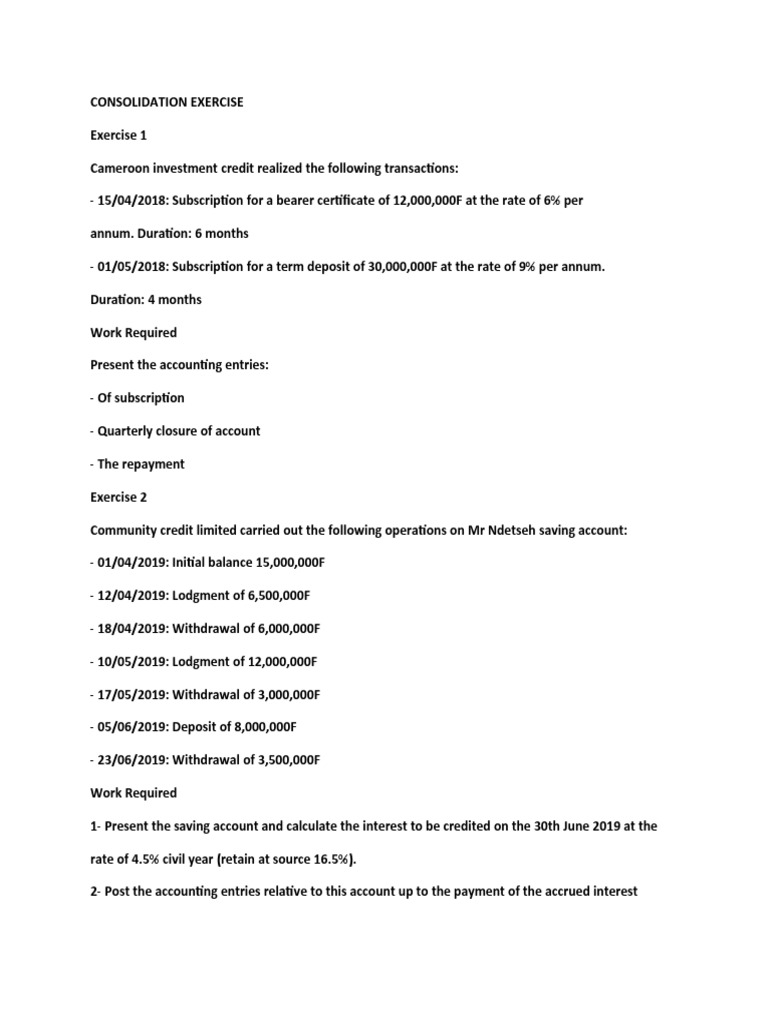 CONSOLIDATION EXERCISE

Exercise 1

Cameroon investment credit realized the following transactions:

- 15/04/2018: Subscription for a bearer certificate of 12,000,000F at the rate of 6% per annum. Duration: 6 months

- 01/05/2018: Subscription for a term deposit of 30,000,000F at the rate of 9% per annum. Duration: 4 months

Work Required

Present the accounting entries:

- Of subscription

- Quarterly closure of account

- The repayment

Exercise 2

Community credit limited carried out the following operations on Mr Ndetseh saving account:

- 01/04/2019: Initial balance 15,000,000F

- 12/04/2019: Lodgment of 6,500,000F

- 18/04/2019: Withdrawal of 6,000,000F

- 10/05/2019: Lodgment of 12,000,000F

- 17/05/2019: Withdrawal of 3,000,000F

- 05/06/2019: Deposit of 8,000,000F

- 23/06/2019: Withdrawal of 3,500,000F

Work Required

1- Present the saving account and calculate the interest to be credited on the 30th June 2019 at the rate of 4.5% civil year (retain at source 16.5%).

2- Post the accounting entries relative to this account up to the payment of the accrued interest